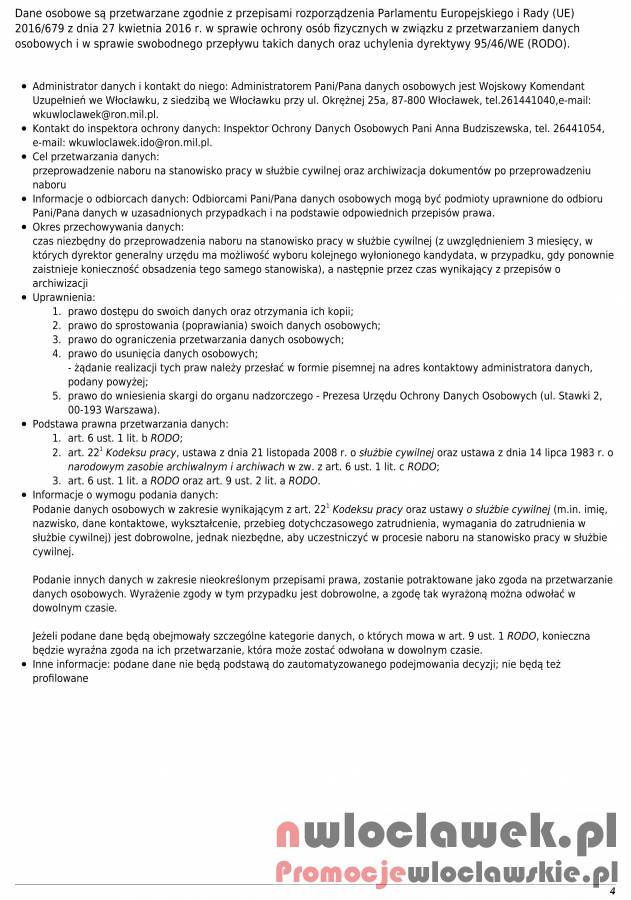 Dane osobowe są przetwarzane zgodnie z przepisami rozporządzenia Parlamentu Europejskiego i Rady (UE) 2016/679 z dnia 27 kwietnia 2016 r. w sprawie ochrony osób fizycznych w związku z przetwarzaniem danych osobowych i w sprawie swobodnego przepływu takich danych oraz uchylenia dyrektywy 95/46/WE (RODO).

- Administrator danych i kontakt do niego: Administratorem Pani/Pana danych osobowych jest Wojskowy Komendant Uzupełnień we Włocławku, z siedzibą we Włocławku przy ul. Okrężnej 25a, 87-800 Włocławek, tel.261441040,e-mail: wkuwloclawek@ron.mil.pl.
- Kontakt do inspektora ochrony danych: Inspektor Ochrony Danych Osobowych Pani Anna Budziszewska, tel. 26441054, e-mail: wkuwloclawek.ido@ron.mil.pl.
- Cel przetwarzania danych:
przeprowadzenie naboru na stanowisko pracy w służbie cywilnej oraz archiwizacja dokumentów po przeprowadzeniu naboru
- Informacje o odbiorcach danych: Odbiorcami Pani/Pana danych osobowych mogą być podmioty uprawnione do odbioru Pani/Pana danych w uzasadnionych przypadkach i na podstawie odpowiednich przepisów prawa.
- Okres przechowywania danych:
czas niezbędny do przeprowadzenia naboru na stanowisko pracy w służbie cywilnej (z uwzględnieniem 3 miesięcy, w których dyrektor generalny urzędu ma możliwość wyboru kolejnego wyłonionego kandydata, w przypadku, gdy ponownie zaistnieje konieczność obsadzenia tego samego stanowiska), a następnie przez czas wynikający z przepisów o archiwizacji
- Uprawnienia:
1. prawo dostępu do swoich danych oraz otrzymania ich kopii;
2. prawo do sprostowania (poprawiania) swoich danych osobowych;
3. prawo do ograniczenia przetwarzania danych osobowych;
4. prawo do usunięcia danych osobowych;
- żądanie realizacji tych praw należy przesłać w formie pisemnej na adres kontaktowy administratora danych, podany powyżej;
5. prawo do wniesienia skargi do organu nadzorczego - Prezesa Urzędu Ochrony Danych Osobowych (ul. Stawki 2, 00-193 Warszawa).
- Podstawa prawna przetwarzania danych:
1. art. 6 ust. 1 lit. b RODO;
2. art. $22^1$ Kodeksu pracy, ustawa z dnia 21 listopada 2008 r. o służbie cywilnej oraz ustawa z dnia 14 lipca 1983 r. o narodowym zasobie archiwalnym i archiwach w zw. z art. 6 ust. 1 lit. c RODO;
3. art. 6 ust. 1 lit. a RODO oraz art. 9 ust. 2 lit. a RODO.
- Informacje o wymogu podania danych:
Podanie danych osobowych w zakresie wynikającym z art. $22^1$ Kodeksu pracy oraz ustawy o służbie cywilnej (m.in. imię, nazwisko, dane kontaktowe, wykształcenie, przebieg dotychczasowego zatrudnienia, wymagania do zatrudnienia w służbie cywilnej) jest dobrowolne, jednak niezbędne, aby uczestniczyć w procesie naboru na stanowisko pracy w służbie cywilnej.

Podanie innych danych w zakresie nieokreślonym przepisami prawa, zostanie potraktowane jako zgoda na przetwarzanie danych osobowych. Wyrażenie zgody w tym przypadku jest dobrowolne, a zgodę tak wyrażoną można odwołać w dowolnym czasie.

Jeżeli podane dane będą obejmowały szczególne kategorie danych, o których mowa w art. 9 ust. 1 RODO, konieczna będzie wyraźna zgoda na ich przetwarzanie, która może zostać odwołana w dowolnym czasie.
- Inne informacje: podane dane nie będą podstawą do zautomatyzowanego podejmowania decyzji; nie będą też profilowane

nwloclawek.pl
Promocjewloclawskie.pl
4